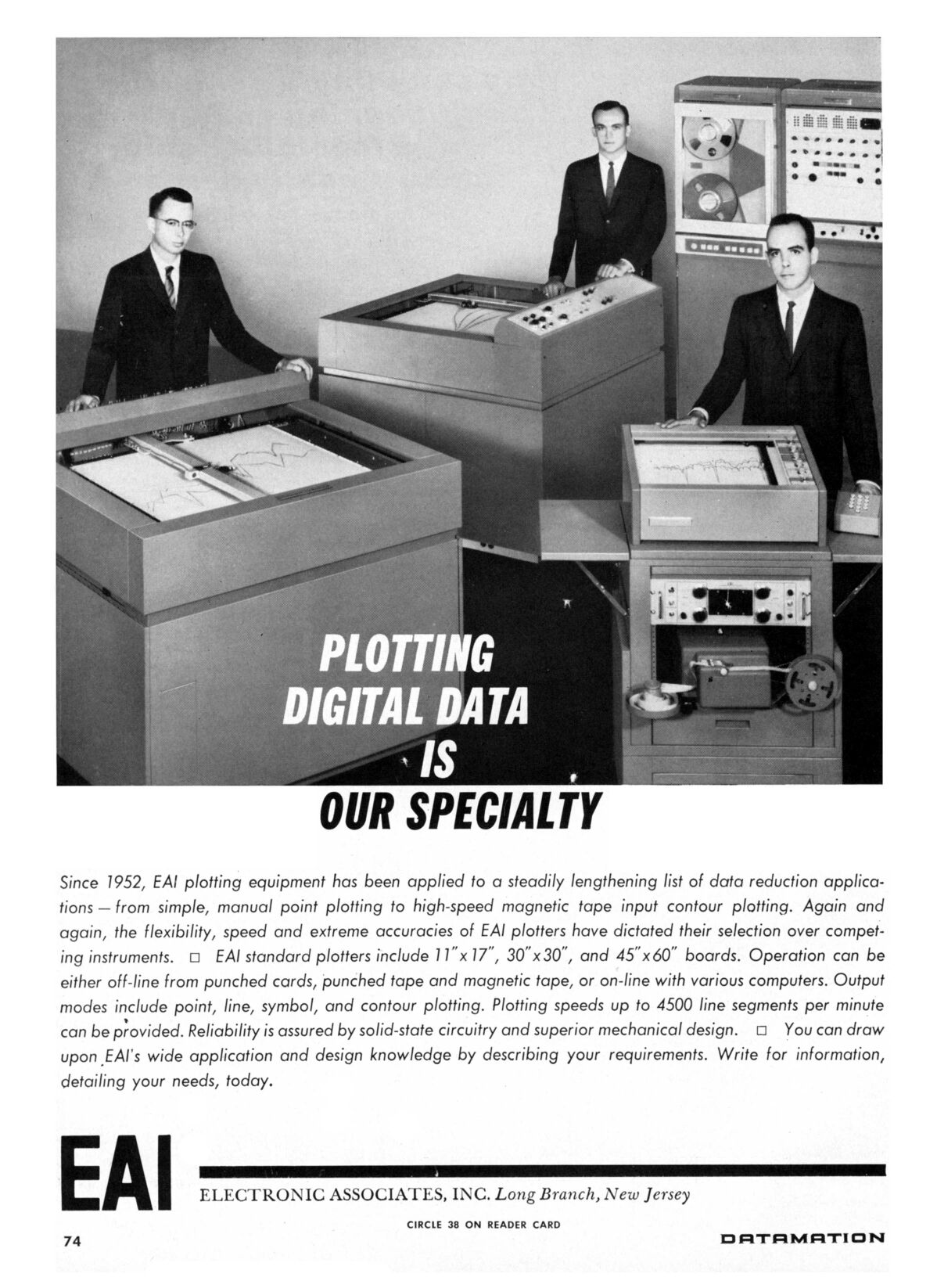 PLOTTING DIGITAL DATA IS OUR SPECIALTY

Since 1952, EAI plotting equipment has been applied to a steadily lengthening list of data reduction applications — from simple, manual point plotting to high-speed magnetic tape input contour plotting. Again and again, the flexibility, speed and extreme accuracies of EAI plotters have dictated their selection over competing instruments. □ EAI standard plotters include 11" x 17", 30" x 30", and 45" x 60" boards. Operation can be either off-line from punched cards, punched tape and magnetic tape, or on-line with various computers. Output modes include point, line, symbol, and contour plotting. Plotting speeds up to 4500 line segments per minute can be provided. Reliability is assured by solid-state circuitry and superior mechanical design. □ You can draw upon EAI's wide application and design knowledge by describing your requirements. Write for information, detailing your needs, today.

EAI

ELECTRONIC ASSOCIATES, INC. Long Branch, New Jersey

CIRCLE 38 ON READER CARD

74

DATAMATION